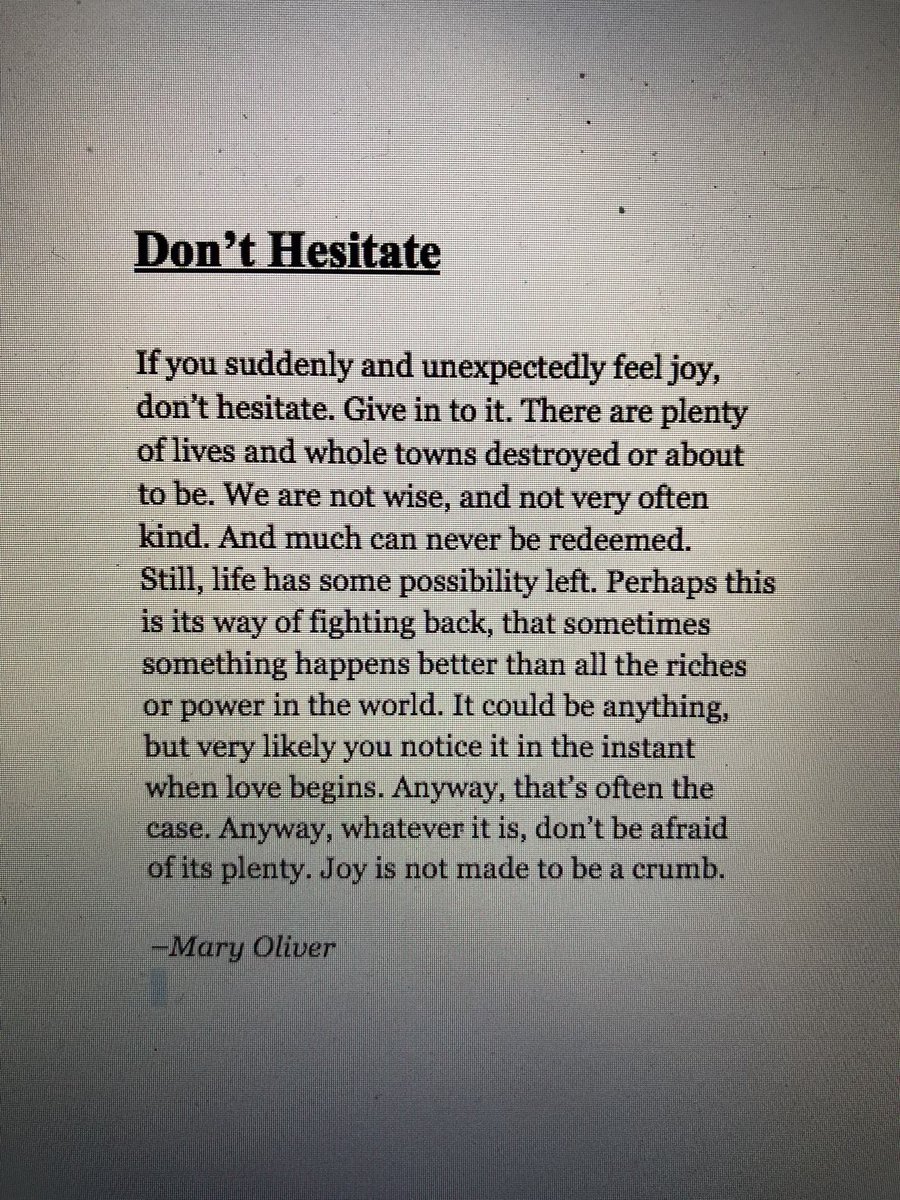 Don't Hesitate

If you suddenly and unexpectedly feel joy, don't hesitate. Give in to it. There are plenty of lives and whole towns destroyed or about to be. We are not wise, and not very often kind. And much can never be redeemed. Still, life has some possibility left. Perhaps this is its way of fighting back, that sometimes something happens better than all the riches or power in the world. It could be anything, but very likely you notice it in the instant when love begins. Anyway, that's often the case. Anyway, whatever it is, don't be afraid of its plenty. Joy is not made to be a crumb.

–Mary Oliver